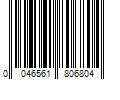 0 046561 806804